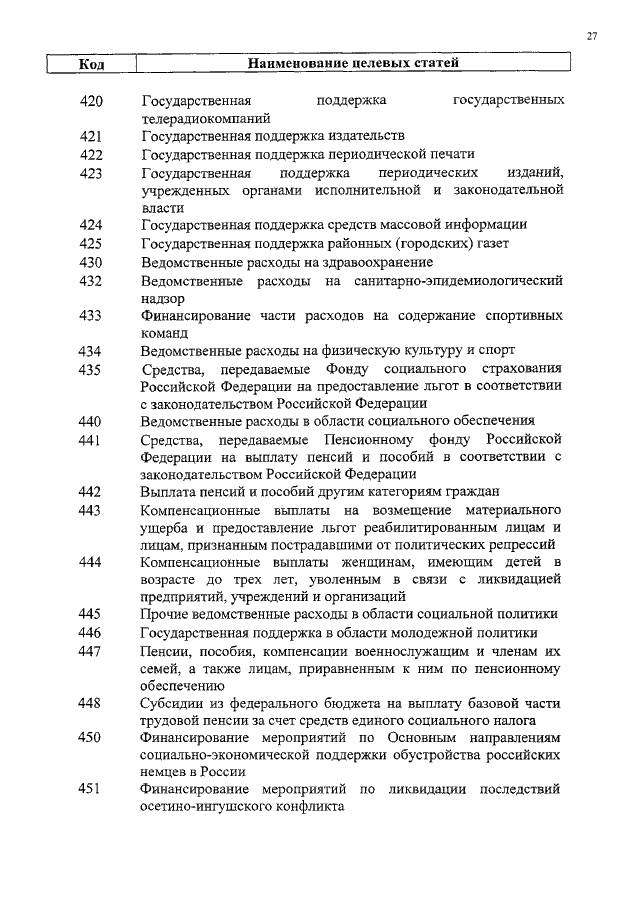 27

| Код | Наименование целевых статей |
|---|---|
| 420 | Государственная поддержка государственных телерадиокомпаний |
| 421 | Государственная поддержка издательств |
| 422 | Государственная поддержка периодической печати |
| 423 | Государственная поддержка периодических изданий, учрежденных органами исполнительной и законодательной власти |
| 424 | Государственная поддержка средств массовой информации |
| 425 | Государственная поддержка районных (городских) газет |
| 430 | Ведомственные расходы на здравоохранение |
| 432 | Ведомственные расходы на санитарно-эпидемиологический надзор |
| 433 | Финансирование части расходов на содержание спортивных команд |
| 434 | Ведомственные расходы на физическую культуру и спорт |
| 435 | Средства, передаваемые Фонду социального страхования Российской Федерации на предоставление льгот в соответствии с законодательством Российской Федерации |
| 440 | Ведомственные расходы в области социального обеспечения |
| 441 | Средства, передаваемые Пенсионному фонду Российской Федерации на выплату пенсий и пособий в соответствии с законодательством Российской Федерации |
| 442 | Выплата пенсий и пособий другим категориям граждан |
| 443 | Компенсационные выплаты на возмещение материального ущерба и предоставление льгот реабилитированным лицам и лицам, признанным пострадавшими от политических репрессий |
| 444 | Компенсационные выплаты женщинам, имеющим детей в возрасте до трех лет, уволенным в связи с ликвидацией предприятий, учреждений и организаций |
| 445 | Прочие ведомственные расходы в области социальной политики |
| 446 | Государственная поддержка в области молодежной политики |
| 447 | Пенсии, пособия, компенсации военнослужащим и членам их семей, а также лицам, приравненным к ним по пенсионному обеспечению |
| 448 | Субсидии из федерального бюджета на выплату базовой части трудовой пенсии за счет средств единого социального налога |
| 450 | Финансирование мероприятий по Основным направлениям социально-экономической поддержки обустройства российских немцев в России |
| 451 | Финансирование мероприятий по ликвидации последствий осетино-ингушского конфликта |